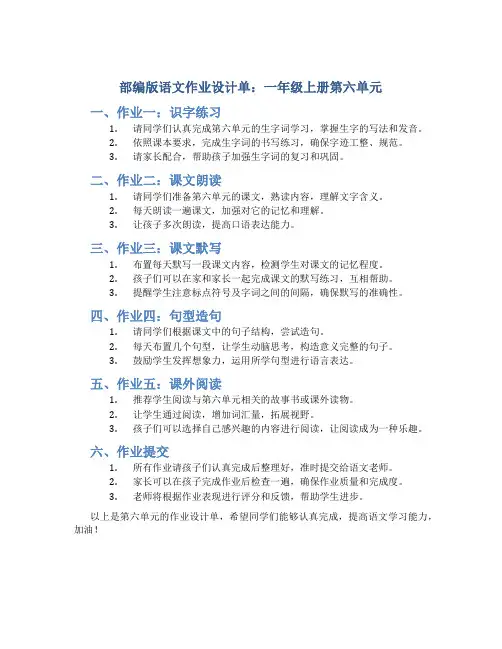 部编版语文作业设计单：一年级上册第六单元

一、作业一：识字练习

1. 请同学们认真完成第六单元的生字词学习，掌握生字的写法和发音。
2. 依照课本要求，完成生字词的书写练习，确保字迹工整、规范。
3. 请家长配合，帮助孩子加强生字词的复习和巩固。

二、作业二：课文朗读

1. 请同学们准备第六单元的课文，熟读内容，理解文字含义。
2. 每天朗读一遍课文，加强对它的记忆和理解。
3. 让孩子多次朗读，提高口语表达能力。

三、作业三：课文默写

1. 布置每天默写一段课文内容，检测学生对课文的记忆程度。
2. 孩子们可以在家和家长一起完成课文的默写练习，互相帮助。
3. 提醒学生注意标点符号及字词之间的间隔，确保默写的准确性。

四、作业四：句型造句

1. 请同学们根据课文中的句子结构，尝试造句。
2. 每天布置几个句型，让学生动脑思考，构造意义完整的句子。
3. 鼓励学生发挥想象力，运用所学句型进行语言表达。

五、作业五：课外阅读

1. 推荐学生阅读与第六单元相关的故事书或课外读物。
2. 让学生通过阅读，增加词汇量，拓展视野。
3. 孩子们可以选择自己感兴趣的内容进行阅读，让阅读成为一种乐趣。

六、作业提交

1. 所有作业请孩子们认真完成后整理好，准时提交给语文老师。
2. 家长可以在孩子完成作业后检查一遍，确保作业质量和完成度。
3. 老师将根据作业表现进行评分和反馈，帮助学生进步。

以上是第六单元的作业设计单，希望同学们能够认真完成，提高语文学习能力，加油！